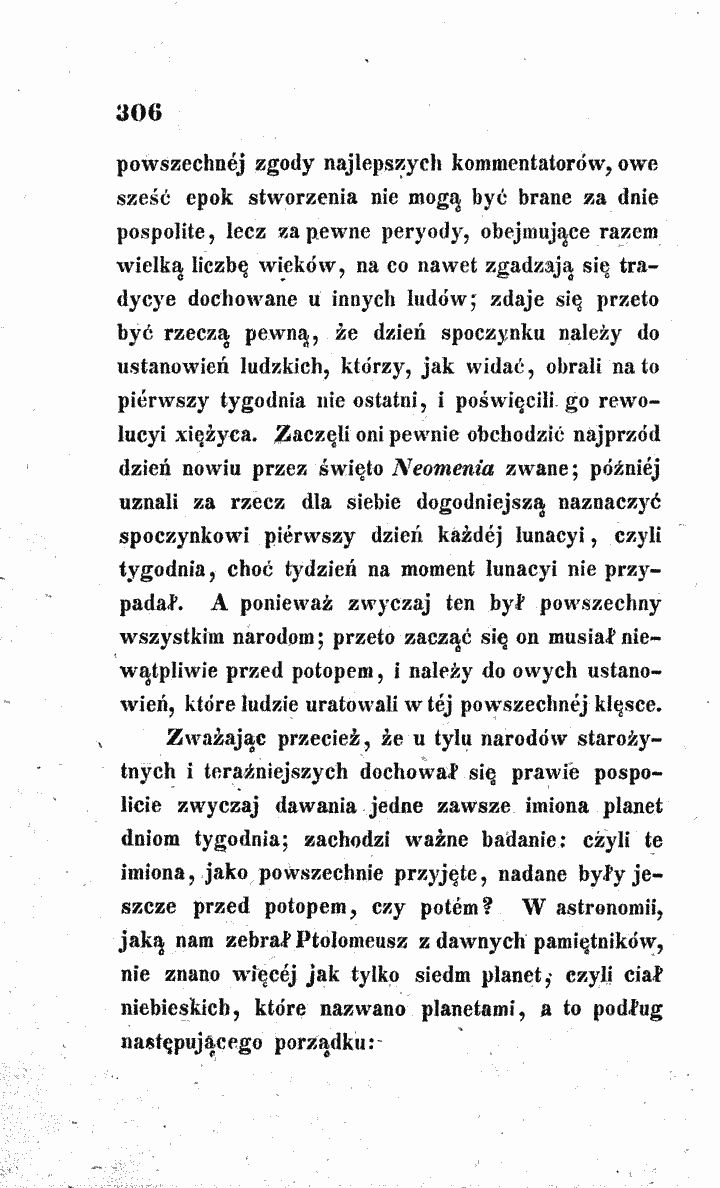 306

powszechnéj zgody najlepszych kommentatorów, owe sześć epok stworzenia nie mogą być brane za dnie pospolite, lecz za pewne peryody, obejmujące razem wielką liczbę wieków, na co nawet zgadzają się tradycye dochowane u innych ludów; zdaje się przeto być rzeczą pewną, że dzień spoczynku należy do ustanowień ludzkich, którzy, jak widać, obrali na to piérwszy tygodnia nie ostatni, i poświęcili go rewolucyi xiężyca. Zaczęli oni pewnie obchodzić najprzód dzień nowiu przez święto Neomenia zwane; późniéj uznali za rzecz dla siebie dogodniejszą naznaczyć spoczynkowi piérwszy dzień każdéj lunacyi, czyli tygodnia, choć tydzień na moment lunacyi nie przypadał. A ponieważ zwyczaj ten był powszechny wszystkim narodom; przeto zacząć się on musiał niewątpliwie przed potopem, i należy do owych ustanowień, które ludzie uratowali w téj powszechnéj klęsce.

Zważając przecież, że u tylu narodów starożytnych i teraźniejszych dochował się prawie pospolicie zwyczaj dawania jedne zawsze imiona planet dniom tygodnia; zachodzi ważne badanie: czyli te imiona, jako powszechnie przyjęte, nadane były jeszcze przed potopem, czy potém? W astronomii, jaką nam zebrał Ptolomeusz z dawnych pamiętników, nie znano więcéj jak tylko siedm planet, czyli ciał niebieskich, które nazwano planetami, a to podług następującego porządku: